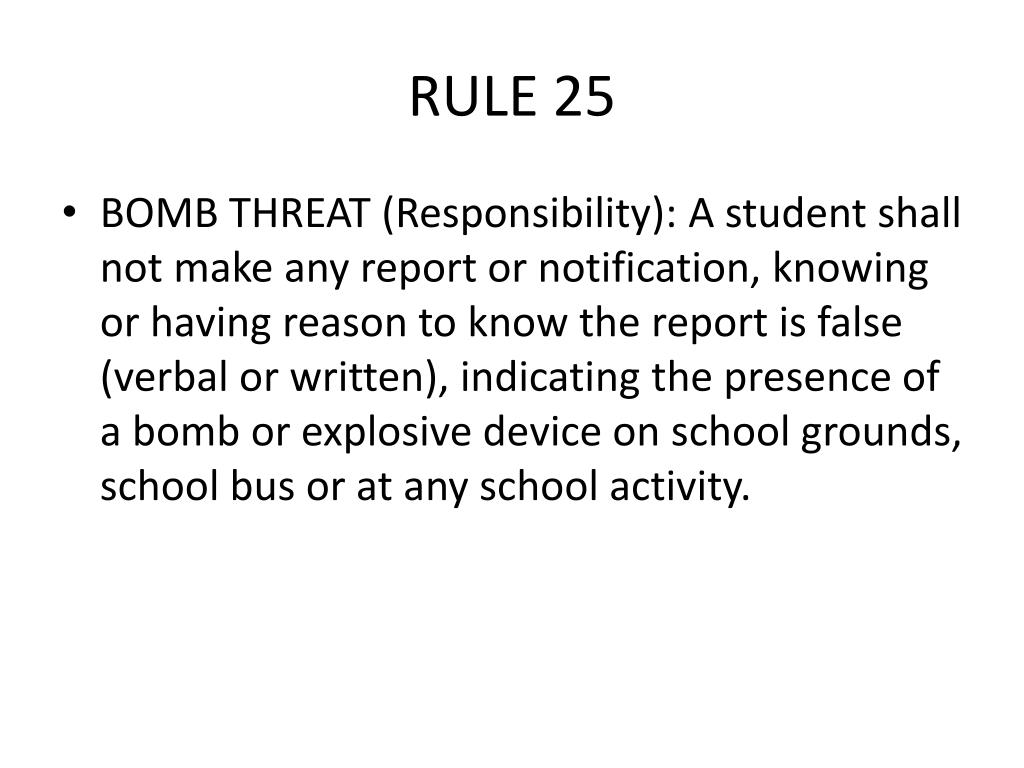 RULE 25

• BOMB THREAT (Responsibility): A student shall not make any report or notification, knowing or having reason to know the report is false (verbal or written), indicating the presence of a bomb or explosive device on school grounds, school bus or at any school activity.